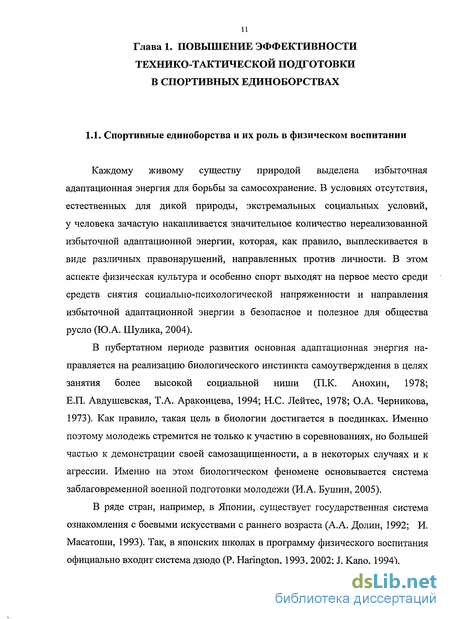 11

Глава 1. ПОВЫШЕНИЕ ЭФФЕКТИВНОСТИ ТЕХНИКО-ТАКТИЧЕСКОЙ ПОДГОТОВКИ В СПОРТИВНЫХ ЕДИНОБОРСТВАХ

1.1. Спортивные единоборства и их роль в физическом воспитании

Каждому живому существу природой выделена избыточная адаптационная энергия для борьбы за самосохранение. В условиях отсутствия, естественных для дикой природы, экстремальных социальных условий, у человека зачастую накапливается значительное количество нереализованной избыточной адаптационной энергии, которая, как правило, выплескивается в виде различных правонарушений, направленных против личности. В этом аспекте физическая культура и особенно спорт выходят на первое место среди средств снятия социально-психологической напряженности и направления избыточной адаптационной энергии в безопасное и полезное для общества русло (Ю.А. Шулика, 2004).

В пубертатном периоде развития основная адаптационная энергия направляется на реализацию биологического инстинкта самоутверждения в целях занятия более высокой социальной ниши (П.К. Анохин, 1978; Е.П. Авдушевская, Т.А. Араконцева, 1994; Н.С. Лейтес, 1978; О.А. Черникова, 1973). Как правило, такая цель в биологии достигается в поединках. Именно поэтому молодежь стремится не только к участию в соревнованиях, но большей частью к демонстрации своей самозащищенности, а в некоторых случаях и к агрессии. Именно на этом биологическом феномене основывается система заблаговременной военной подготовки молодежи (И.А. Бушин, 2005).

В ряде стран, например, в Японии, существует государственная система ознакомления с боевыми искусствами с раннего возраста (А.А. Долин, 1992; И. Масатоши, 1993). Так, в японских школах в программу физического воспитания официально входит система дзюдо (P. Harington, 1993, 2002; J. Kano, 1994).

dsLib.net
библиотека диссертаций